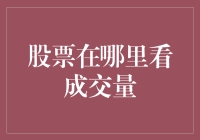 股票在哪里看成交量